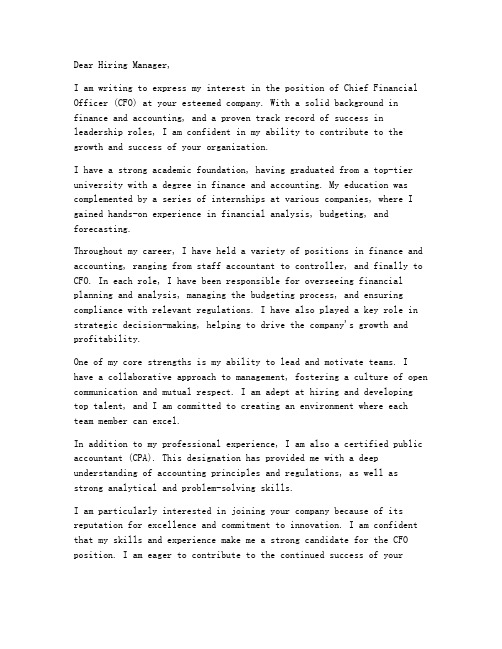 Dear Hiring Manager,

I am writing to express my interest in the position of Chief Financial Officer (CFO) at your esteemed company. With a solid background in finance and accounting, and a proven track record of success in leadership roles, I am confident in my ability to contribute to the growth and success of your organization.

I have a strong academic foundation, having graduated from a top-tier university with a degree in finance and accounting. My education was complemented by a series of internships at various companies, where I gained hands-on experience in financial analysis, budgeting, and forecasting.

Throughout my career, I have held a variety of positions in finance and accounting, ranging from staff accountant to controller, and finally to CFO. In each role, I have been responsible for overseeing financial planning and analysis, managing the budgeting process, and ensuring compliance with relevant regulations. I have also played a key role in strategic decision-making, helping to drive the company's growth and profitability.

One of my core strengths is my ability to lead and motivate teams. I have a collaborative approach to management, fostering a culture of open communication and mutual respect. I am adept at hiring and developing top talent, and I am committed to creating an environment where each team member can excel.

In addition to my professional experience, I am also a certified public accountant (CPA). This designation has provided me with a deep understanding of accounting principles and regulations, as well as strong analytical and problem-solving skills.

I am particularly interested in joining your company because of its reputation for excellence and commitment to innovation. I am confident that my skills and experience make me a strong candidate for the CFO position. I am eager to contribute to the continued success of your